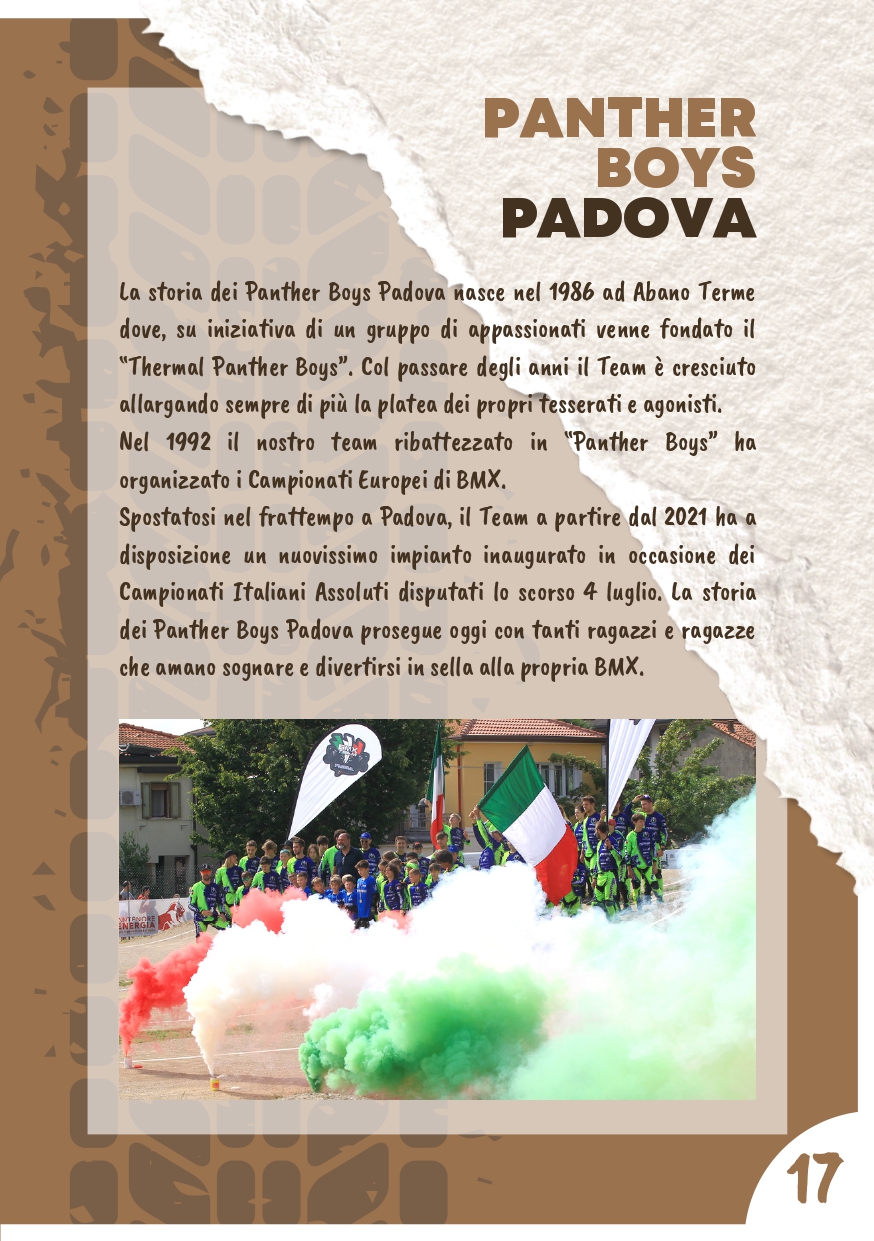 PANTHER BOYS PADOVA

La storia dei Panther Boys Padova nasce nel 1986 ad Abano Terme dove, su iniziativa di un gruppo di appassionati venne fondato il "Thermal Panther Boys". Col passare degli anni il Team è cresciuto allargando sempre di più la platea dei propri tesserati e agonisti.
Nel 1992 il nostro team ribattezzato in "Panther Boys" ha organizzato i Campionati Europei di BMX.
Spostatosi nel frattempo a Padova, il Team a partire dal 2021 ha a disposizione un nuovissimo impianto inaugurato in occasione dei Campionati Italiani Assoluti disputati lo scorso 4 luglio. La storia dei Panther Boys Padova prosegue oggi con tanti ragazzi e ragazze che amano sognare e divertirsi in sella alla propria BMX.

ENERGIA

17